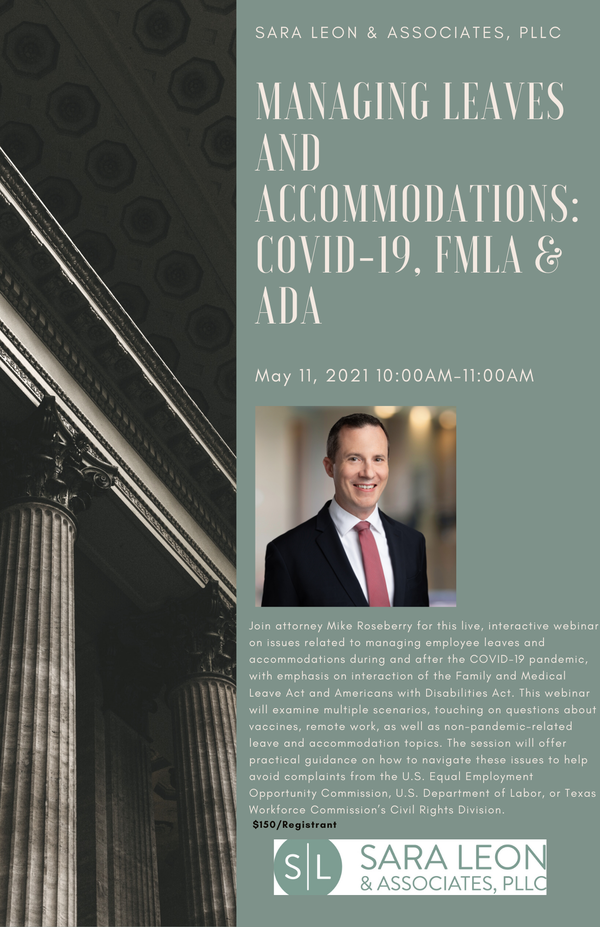 SARA LEON & ASSOCIATES, PLLC

MANAGING LEAVES AND ACCOMMODATIONS: COVID-19, FMLA & ADA

May 11, 2021 10:00AM-11:00AM

Join attorney Mike Roseberry for this live, interactive webinar on issues related to managing employee leaves and accommodations during and after the COVID-19 pandemic, with emphasis on interaction of the Family and Medical Leave Act and Americans with Disabilities Act. This webinar will examine multiple scenarios, touching on questions about vaccines, remote work, as well as non-pandemic-related leave and accommodation topics. The session will offer practical guidance on how to navigate these issues to help avoid complaints from the U.S. Equal Employment Opportunity Commission, U.S. Department of Labor, or Texas Workforce Commission's Civil Rights Division.

$150/Registrant

S|L SARA LEON & ASSOCIATES, PLLC